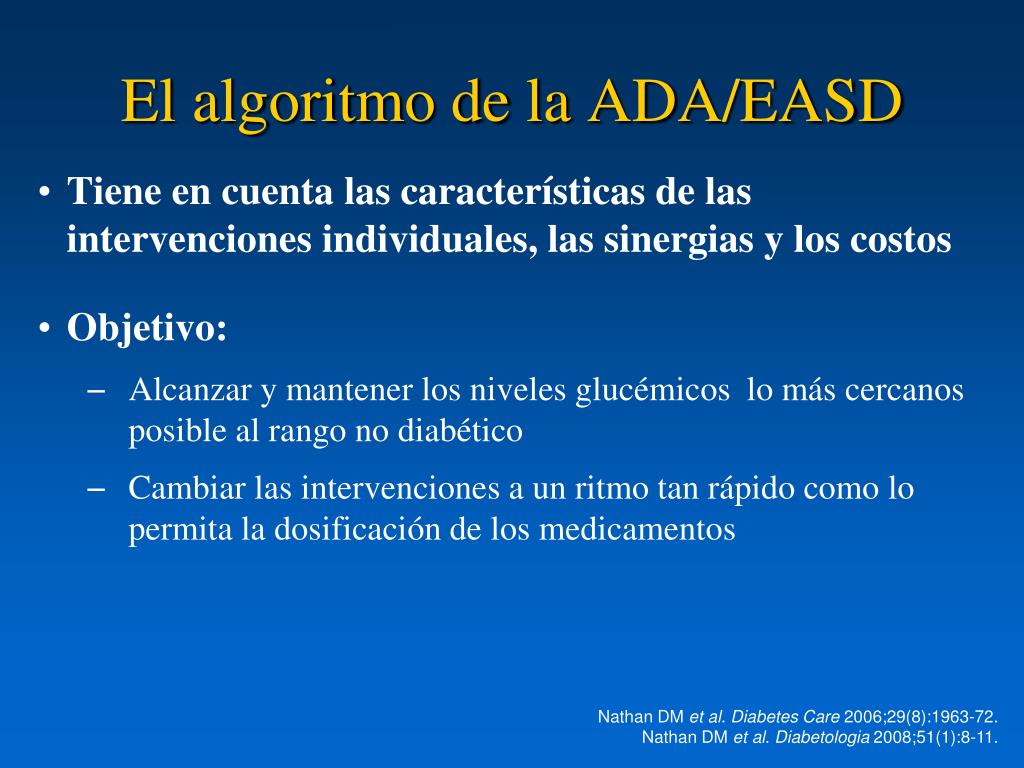 El algoritmo de la ADA/EASD

• Tiene en cuenta las características de las intervenciones individuales, las sinergias y los costos

• Objetivo:

– Alcanzar y mantener los niveles glucémicos lo más cercanos posible al rango no diabético

– Cambiar las intervenciones a un ritmo tan rápido como lo permita la dosificación de los medicamentos

Nathan DM et al. Diabetes Care 2006;29(8):1963-72.
Nathan DM et al. Diabetologia 2008;51(1):8-11.